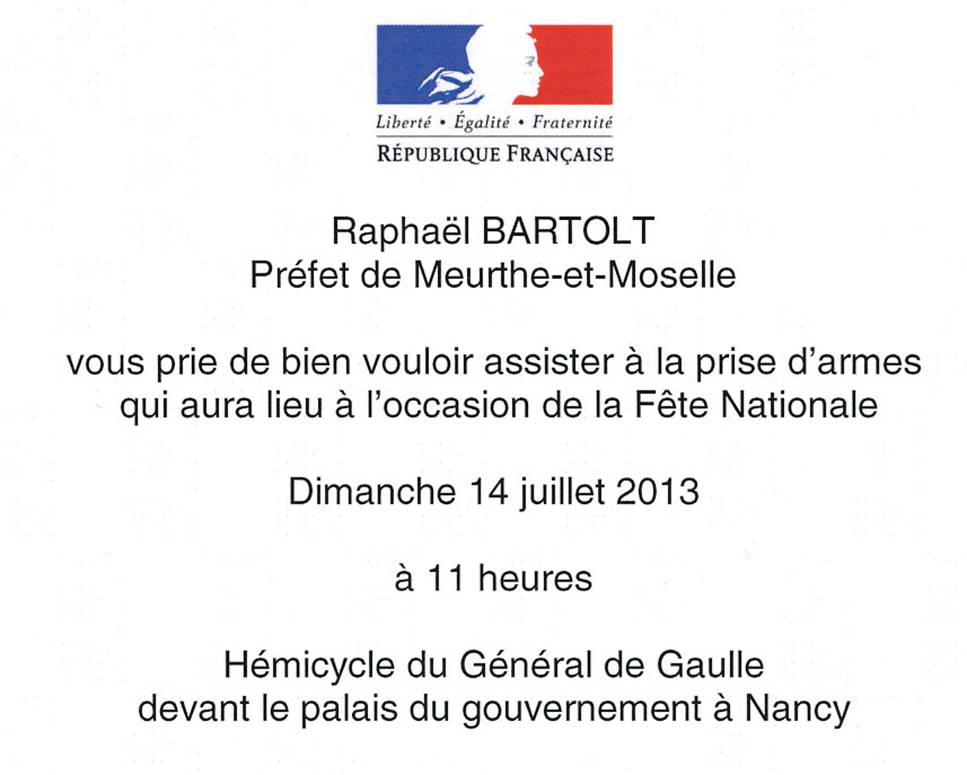 Liberté • Égalité • Fraternité
RÉPUBLIQUE FRANÇAISE

Raphaël BARTOLT
Préfet de Meurthe-et-Moselle

vous prie de bien vouloir assister à la prise d'armes qui aura lieu à l'occasion de la Fête Nationale

Dimanche 14 juillet 2013

à 11 heures

Hémicycle du Général de Gaulle
devant le palais du gouvernement à Nancy